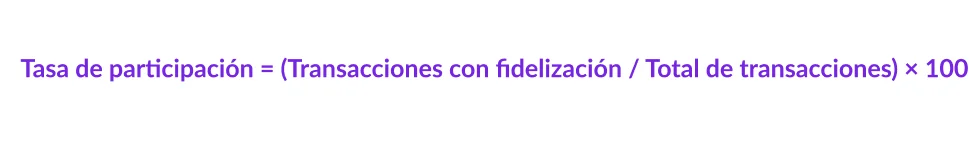 Tasa de participación = (Transacciones con fidelización / Total de transacciones) × 100